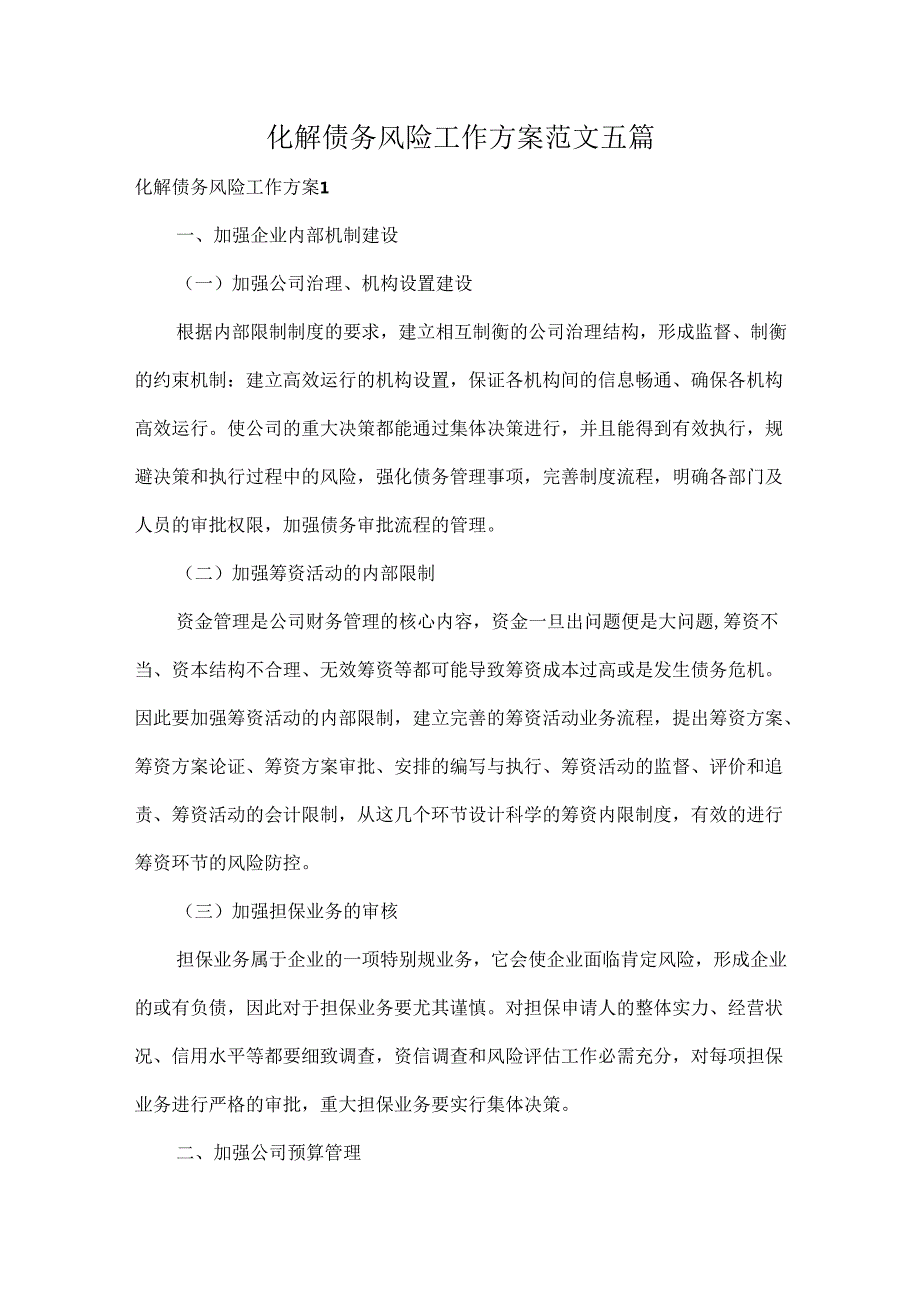 化解债务风险工作方案范文五篇

化解债务风险工作方案1

一、加强企业内部机制建设

（一）加强公司治理、机构设置建设

根据内部限制制度的要求，建立相互制衡的公司治理结构，形成监督、制衡的约束机制：建立高效运行的机构设置，保证各机构间的信息畅通、确保各机构高效运行。使公司的重大决策都能通过集体决策进行，并且能得到有效执行，规避决策和执行过程中的风险，强化债务管理事项，完善制度流程，明确各部门及人员的审批权限，加强债务审批流程的管理。

（二）加强筹资活动的内部限制

资金管理是公司财务管理的核心内容，资金一旦出问题便是大问题，筹资不当、资本结构不合理、无效筹资等都可能导致筹资成本过高或是发生债务危机。因此要加强筹资活动的内部限制，建立完善的筹资活动业务流程，提出筹资方案、筹资方案论证、筹资方案审批、安排的编写与执行、筹资活动的监督、评价和追责、筹资活动的会计限制，从这几个环节设计科学的筹资内限制度，有效的进行筹资环节的风险防控。

（三）加强担保业务的审核

担保业务属于企业的一项特别规业务，它会使企业面临肯定风险，形成企业的或有负债，因此对于担保业务要尤其谨慎。对担保申请人的整体实力、经营状况、信用水平等都要细致调查，资信调查和风险评估工作必需充分，对每项担保业务进行严格的审批，重大担保业务要实行集体决策。

二、加强公司预算管理